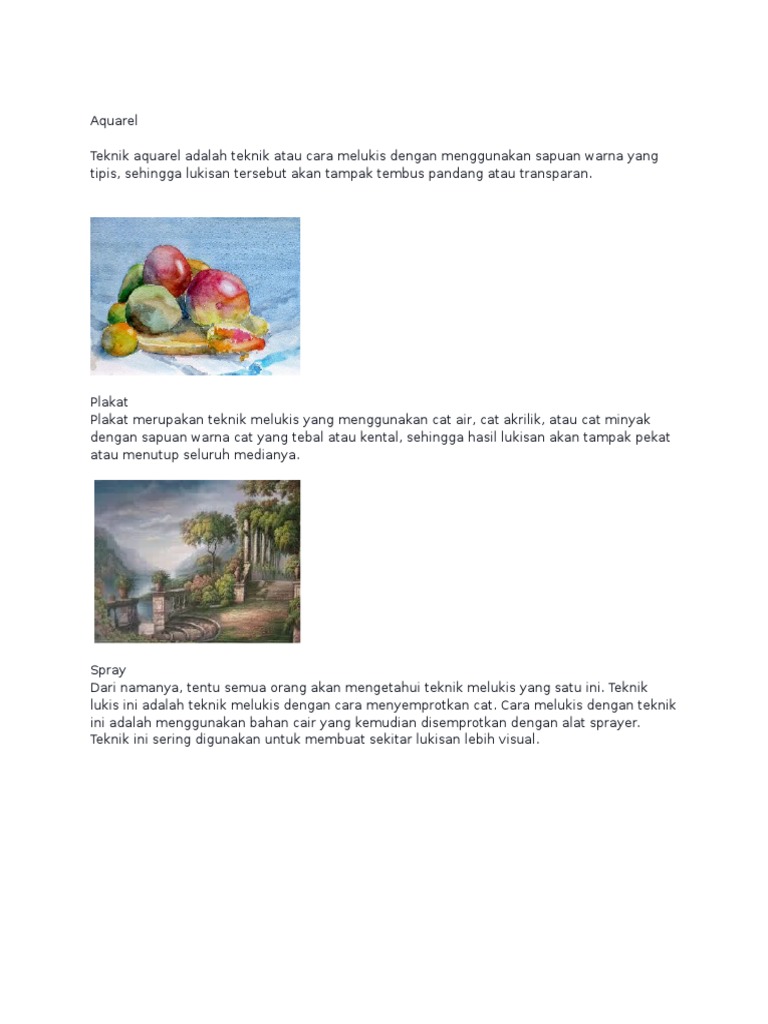 Aquarel

Teknik aquarel adalah teknik atau cara melukis dengan menggunakan sapuan warna yang tipis, sehingga lukisan tersebut akan tampak tembus pandang atau transparan.

Plakat
Plakat merupakan teknik melukis yang menggunakan cat air, cat akrilik, atau cat minyak dengan sapuan warna cat yang tebal atau kental, sehingga hasil lukisan akan tampak pekat atau menutup seluruh medianya.

Spray
Dari namanya, tentu semua orang akan mengetahui teknik melukis yang satu ini. Teknik lukis ini adalah teknik melukis dengan cara menyemprotkan cat. Cara melukis dengan teknik ini adalah menggunakan bahan cair yang kemudian disemprotkan dengan alat sprayer. Teknik ini sering digunakan untuk membuat sekitar lukisan lebih visual.